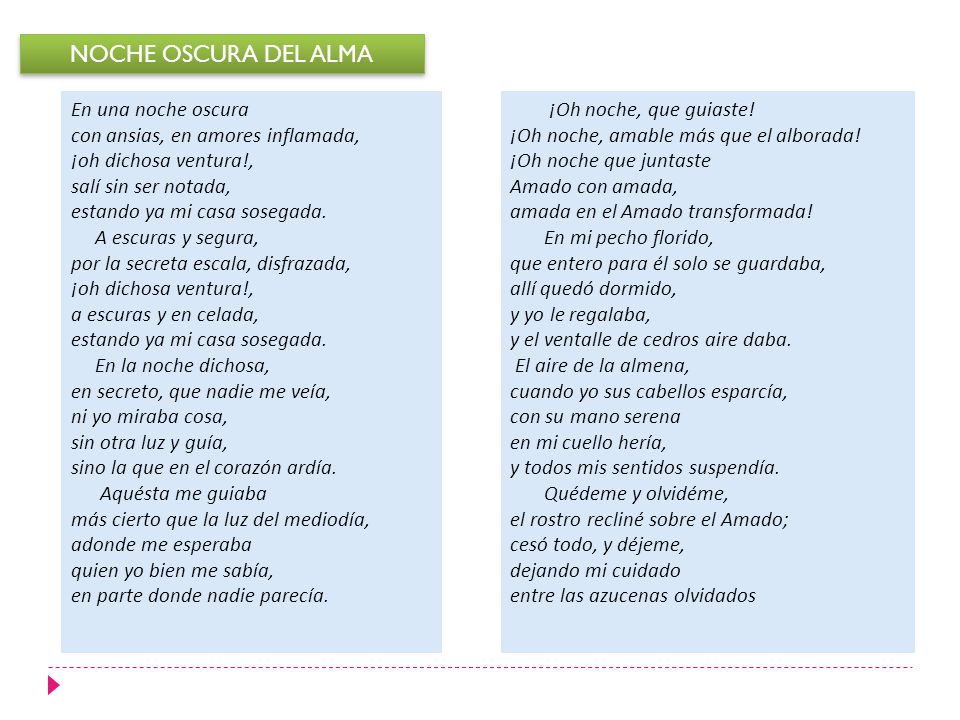 NOCHE OSCURA DEL ALMA

En una noche oscura
con ansias, en amores inflamada,
¡oh dichosa ventura!,
salí sin ser notada,
estando ya mi casa sosegada.
A escuras y segura,
por la secreta escala, disfrazada,
¡oh dichosa ventura!,
a escuras y en celada,
estando ya mi casa sosegada.
En la noche dichosa,
en secreto, que nadie me veía,
ni yo miraba cosa,
sin otra luz y guía,
sino la que en el corazón ardía.
Aquésta me guiaba
más cierto que la luz del mediodía,
adonde me esperaba
quien yo bien me sabía,
en parte donde nadie parecía.

¡Oh noche, que guiaste!
¡Oh noche, amable más que el alborada!
¡Oh noche que juntaste
Amado con amada,
amada en el Amado transformada!
En mi pecho florido,
que entero para él solo se guardaba,
allí quedó dormido,
y yo le regalaba,
y el ventalle de cedros aire daba.
El aire de la almena,
cuando yo sus cabellos esparcía,
con su mano serena
en mi cuello hería,
y todos mis sentidos suspendía.
Quédeme y olvidéme,
el rostro recliné sobre el Amado;
cesó todo, y déjeme,
dejando mi cuidado
entre las azucenas olvidados